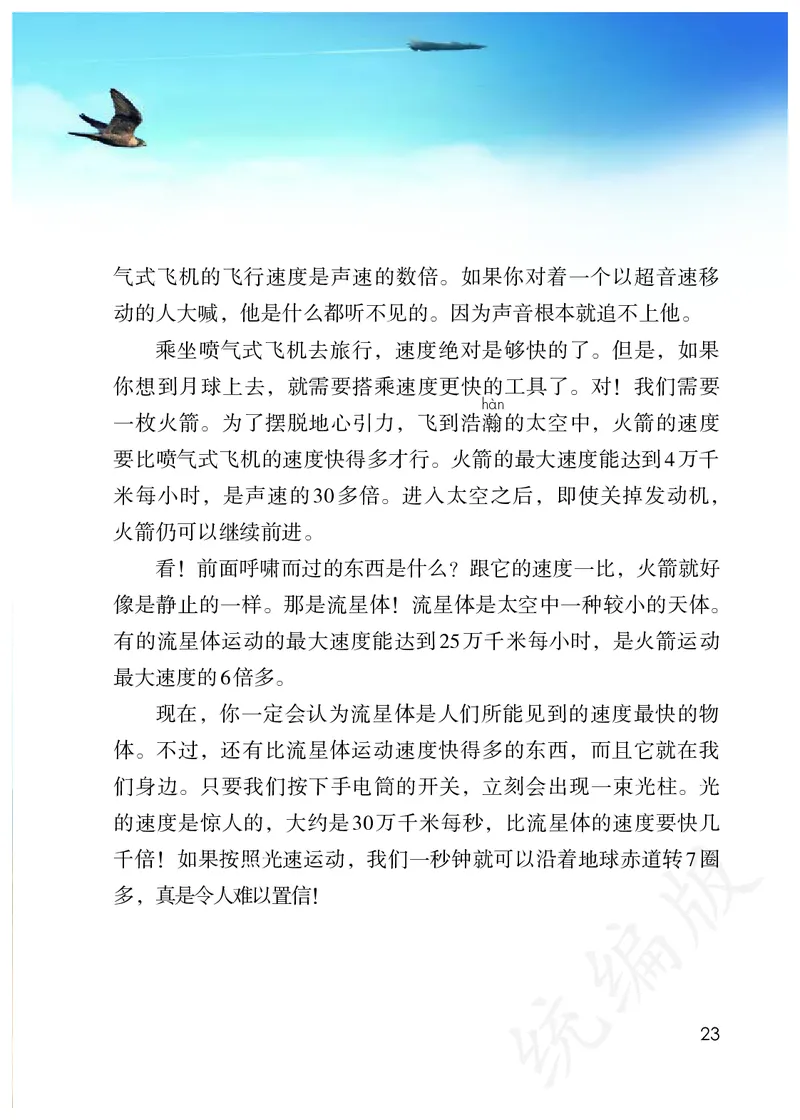 气式飞机的飞行速度是声速的数倍。如果你对着一个以超音速移动的人大喊，他是什么都听不见的。因为声音根本就追不上他。

乘坐喷气式飞机去旅行，速度绝对是够快的了。但是，如果你想到月球上去，就需要搭乘速度更快的工具了。对！我们需要一枚火箭。为了摆脱地心引力，飞到浩瀚（hàn）的太空中，火箭的速度要比喷气式飞机的速度快得多才行。火箭的最大速度能达到4万千米每小时，是声速的30多倍。进入太空之后，即使关掉发动机，火箭仍可以继续前进。

看！前面呼啸而过的东西是什么？跟它的速度一比，火箭就好像是静止的一样。那是流星体！流星体是太空中一种较小的天体。有的流星体运动的最大速度能达到25万千米每小时，是火箭运动最大速度的6倍多。

现在，你一定会认为流星体是人们所能见到的速度最快的物体。不过，还有比流星体运动速度快得多的东西，而且它就在我们身边。只要我们按下手电筒的开关，立刻会出现一束光柱。光的速度是惊人的，大约是30万千米每秒，比流星体的速度要快几千倍！如果按照光速运动，我们一秒钟就可以沿着地球赤道转7圈多，真是令人难以置信！

统编版

23